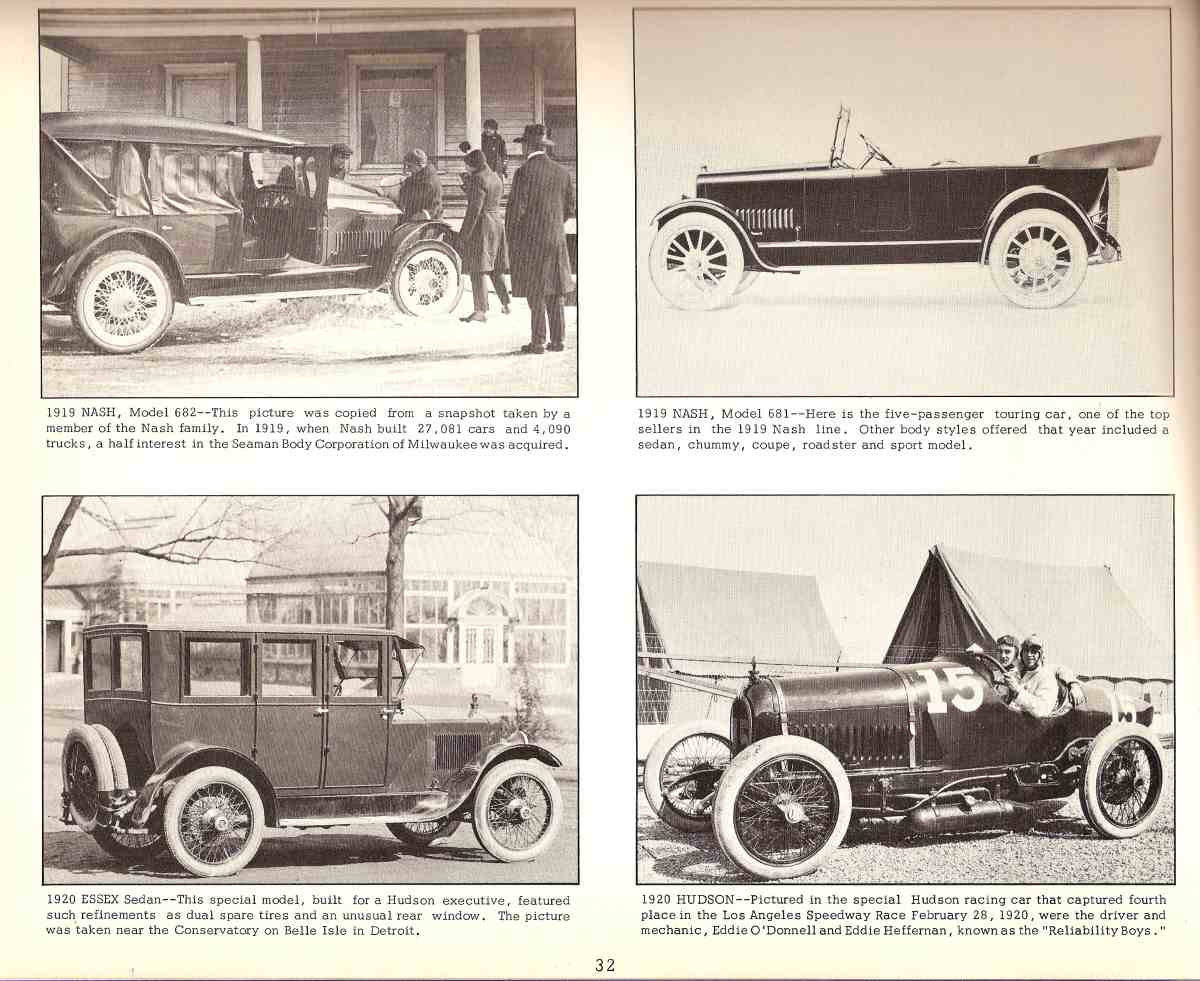 1919 NASH, Model 682--This picture was copied from a snapshot taken by a member of the Nash family. In 1919, when Nash built 27,081 cars and 4,090 trucks, a half interest in the Seaman Body Corporation of Milwaukee was acquired.

1919 NASH, Model 681--Here is the five-passenger touring car, one of the top sellers in the 1919 Nash line. Other body styles offered that year included a sedan, chummy, coupe, roadster and sport model.

1920 ESSEX Sedan--This special model, built for a Hudson executive, featured such refinements as dual spare tires and an unusual rear window. The picture was taken near the Conservatory on Belle Isle in Detroit.

15

1920 HUDSON--Pictured in the special Hudson racing car that captured fourth place in the Los Angeles Speedway Race February 28, 1920, were the driver and mechanic, Eddie O'Donnell and Eddie Heffernan, known as the "Reliability Boys."

32